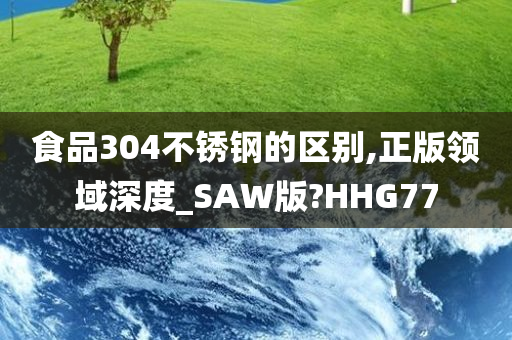 食品304不锈钢的区别,正版领域深度_SAW版?HHG77